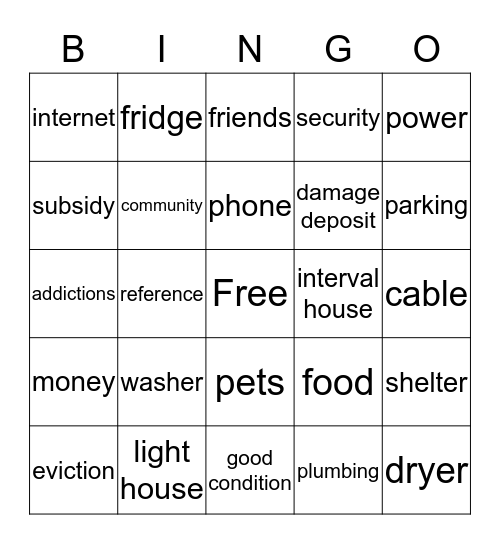 | B | I | N | G | O |
|---|---|---|---|---|
| internet | fridge | friends | security | power |
| subsidy | community | phone | damage deposit | parking |
| addictions | reference | Free | interval house | cable |
| money | washer | pets | food | shelter |
| eviction | light house | good condition | plumbing | dryer |